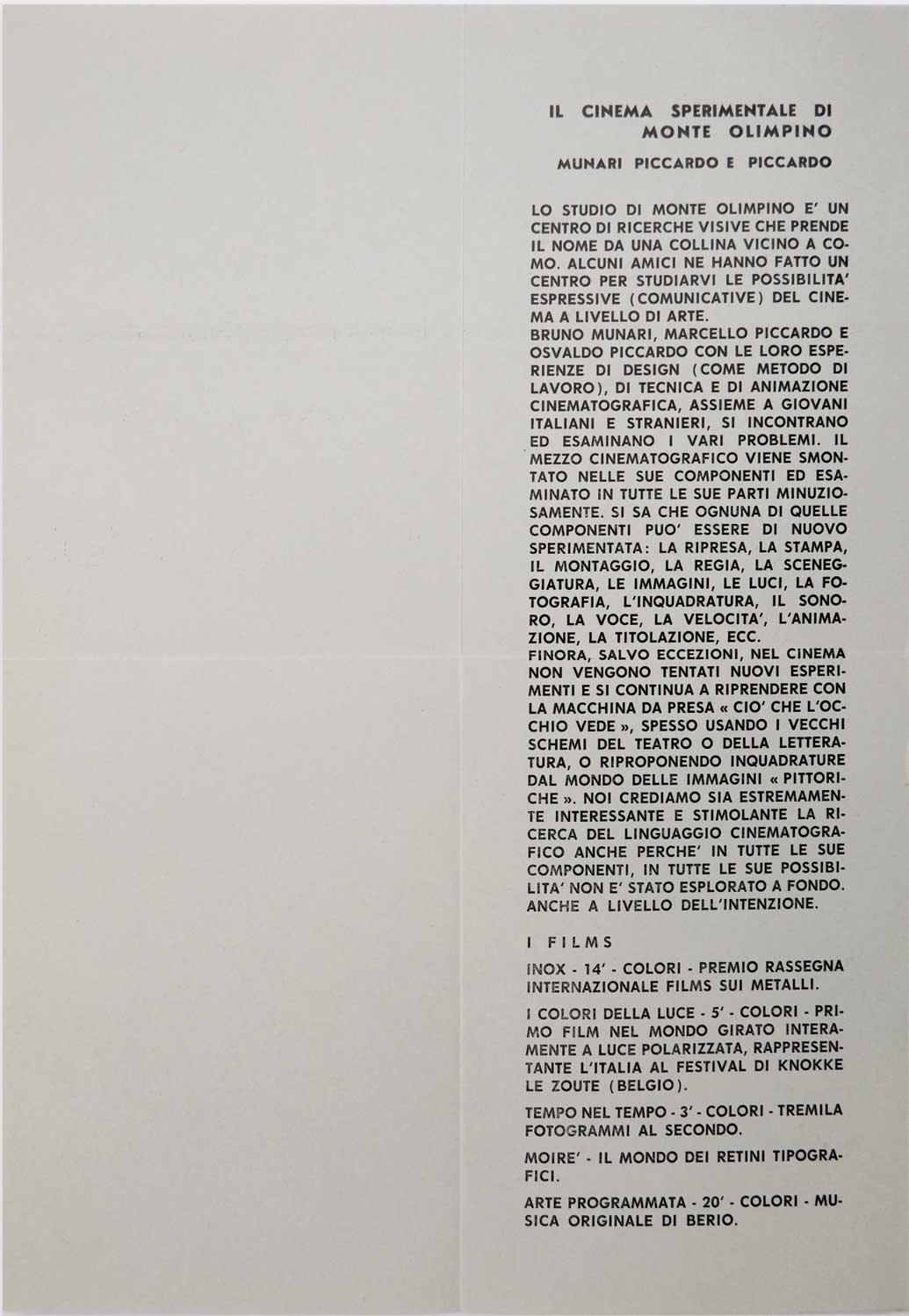 IL CINEMA SPERIMENTALE DI MONTE OLIMPINO

MUNARI PICCARDO E PICCARDO

LO STUDIO DI MONTE OLIMPINO E' UN CENTRO DI RICERCHE VISIVE CHE PRENDE IL NOME DA UNA COLLINA VICINO A COMO. ALCUNI AMICI NE HANNO FATTO UN CENTRO PER STUDIARVI LE POSSIBILITA' ESPRESSIVE (COMUNICATIVE) DEL CINEMA A LIVELLO DI ARTE.
BRUNO MUNARI, MARCELLO PICCARDO E OSVALDO PICCARDO CON LE LORO ESPERIENZE DI DESIGN (COME METODO DI LAVORO), DI TECNICA E DI ANIMAZIONE CINEMATOGRAFICA, ASSIEME A GIOVANI ITALIANI E STRANIERI, SI INCONTRANO ED ESAMINANO I VARI PROBLEMI. IL MEZZO CINEMATOGRAFICO VIENE SMONTATO NELLE SUE COMPONENTI ED ESAMINATO IN TUTTE LE SUE PARTI MINUZIOSAMENTE. SI SA CHE OGNUNA DI QUELLE COMPONENTI PUO' ESSERE DI NUOVO SPERIMENTATA: LA RIPRESA, LA STAMPA, IL MONTAGGIO, LA REGIA, LA SCENEGGIATURA, LE IMMAGINI, LE LUCI, LA FOTOGRAFIA, L'INQUADRATURA, IL SONORO, LA VOCE, LA VELOCITA', L'ANIMAZIONE, LA TITOLAZIONE, ECC.
FINORA, SALVO ECCEZIONI, NEL CINEMA NON VENGONO TENTATI NUOVI ESPERIMENTI E SI CONTINUA A RIPRENDERE CON LA MACCHINA DA PRESA « CIO' CHE L'OCCHIO VEDE », SPESSO USANDO I VECCHI SCHEMI DEL TEATRO O DELLA LETTERATURA, O RIPROPONENDO INQUADRATURE DAL MONDO DELLE IMMAGINI « PITTORICHE ». NOI CREDIAMO SIA ESTREMAMENTE INTERESSANTE E STIMOLANTE LA RICERCA DEL LINGUAGGIO CINEMATOGRAFICO ANCHE PERCHE' IN TUTTE LE SUE COMPONENTI, IN TUTTE LE SUE POSSIBILITA' NON E' STATO ESPLORATO A FONDO. ANCHE A LIVELLO DELL'INTENZIONE.

I FILMS

INOX - 14' - COLORI - PREMIO RASSEGNA INTERNAZIONALE FILMS SUI METALLI.

I COLORI DELLA LUCE - 5' - COLORI - PRIMO FILM NEL MONDO GIRATO INTERAMENTE A LUCE POLARIZZATA, RAPPRESENTANTE L'ITALIA AL FESTIVAL DI KNOKKE LE ZOUTE (BELGIO).

TEMPO NEL TEMPO - 3' - COLORI - TREMILA FOTOGRAMMI AL SECONDO.

MOIRE' - IL MONDO DEI RETINI TIPOGRAFICI.

ARTE PROGRAMMATA - 20' - COLORI - MUSICA ORIGINALE DI BERIO.